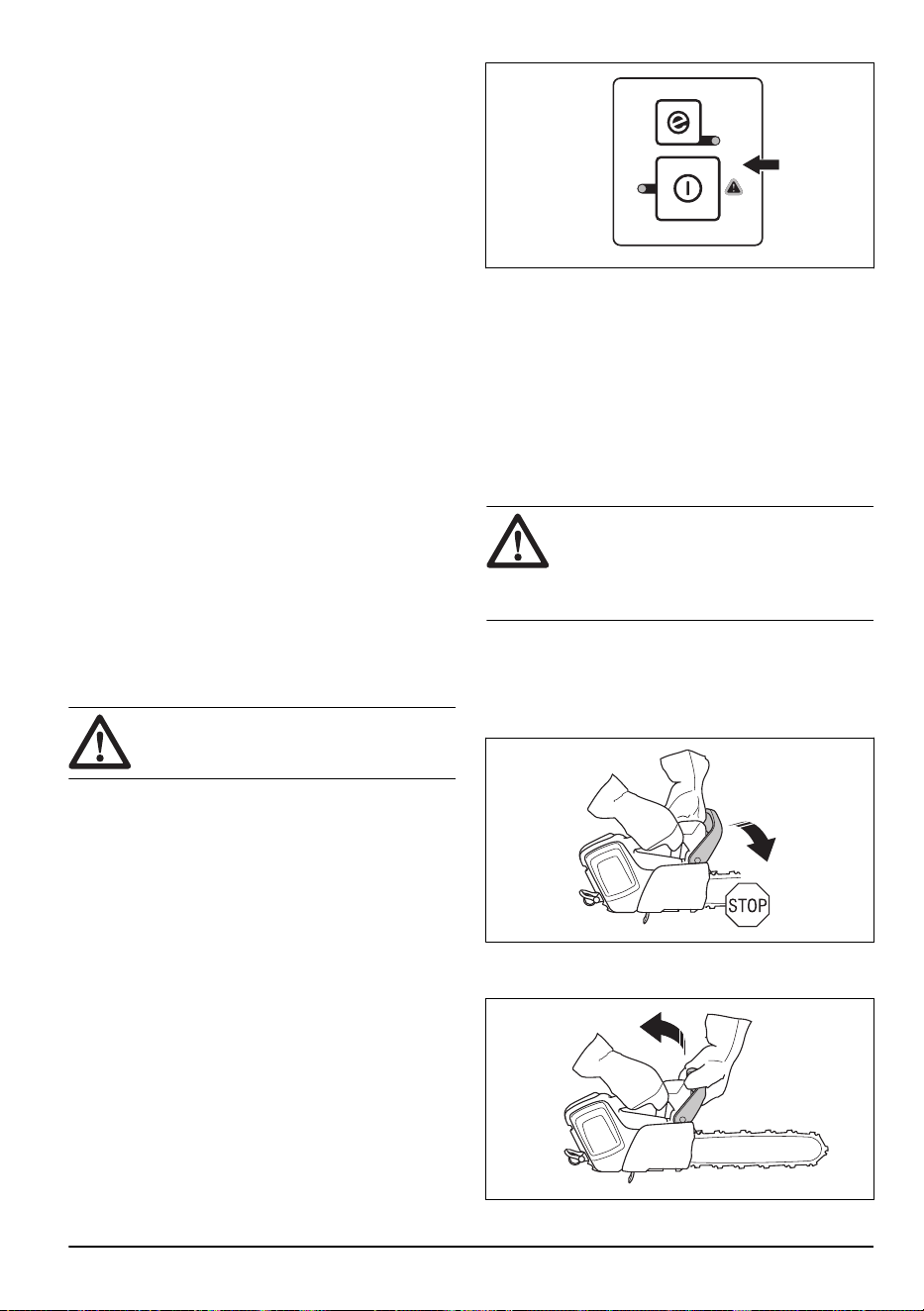 STOP